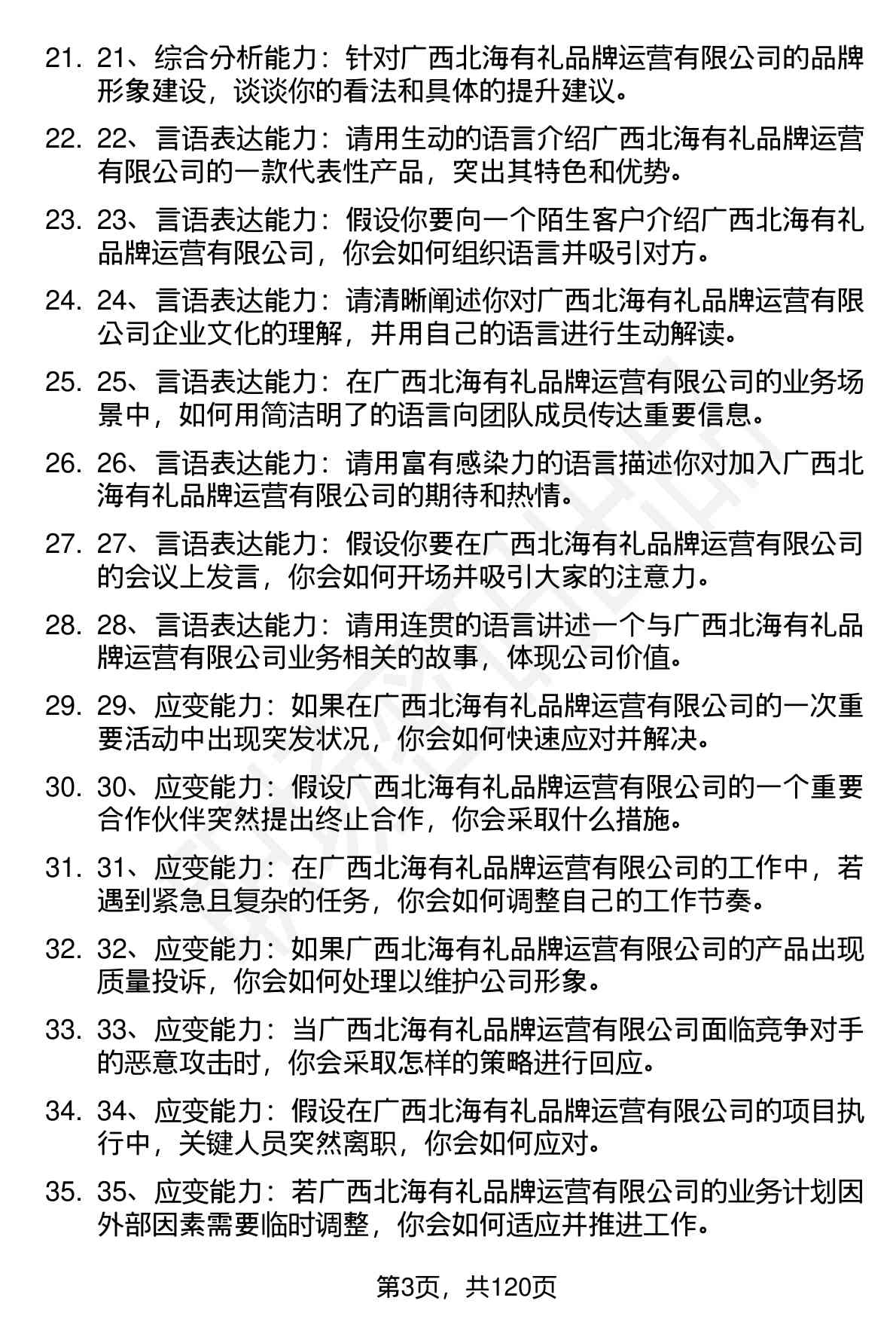 21. 21、综合分析能力：针对广西北海有礼品牌运营有限公司的品牌形象建设，谈谈你的看法和具体的提升建议。

22. 22、言语表达能力：请用生动的语言介绍广西北海有礼品牌运营有限公司的一款代表性产品，突出其特色和优势。

23. 23、言语表达能力：假设你要向一个陌生客户介绍广西北海有礼品牌运营有限公司，你会如何组织语言并吸引对方。

24. 24、言语表达能力：请清晰阐述你对广西北海有礼品牌运营有限公司企业文化的理解，并用自己的语言进行生动解读。

25. 25、言语表达能力：在广西北海有礼品牌运营有限公司的业务场景中，如何用简洁明了的语言向团队成员传达重要信息。

26. 26、言语表达能力：请用富有感染力的语言描述你对加入广西北海有礼品牌运营有限公司的期待和热情。

27. 27、言语表达能力：假设你要在广西北海有礼品牌运营有限公司的会议上发言，你会如何开场并吸引大家的注意力。

28. 28、言语表达能力：请用连贯的语言讲述一个与广西北海有礼品牌运营有限公司业务相关的故事，体现公司价值。

29. 29、应变能力：如果在广西北海有礼品牌运营有限公司的一次重要活动中出现突发状况，你会如何快速应对并解决。

30. 30、应变能力：假设广西北海有礼品牌运营有限公司的一个重要合作伙伴突然提出终止合作，你会采取什么措施。

31. 31、应变能力：在广西北海有礼品牌运营有限公司的工作中，若遇到紧急且复杂的任务，你会如何调整自己的工作节奏。

32. 32、应变能力：如果广西北海有礼品牌运营有限公司的产品出现质量投诉，你会如何处理以维护公司形象。

33. 33、应变能力：当广西北海有礼品牌运营有限公司面临竞争对手的恶意攻击时，你会采取怎样的策略进行回应。

34. 34、应变能力：假设在广西北海有礼品牌运营有限公司的项目执行中，关键人员突然离职，你会如何应对。

35. 35、应变能力：若广西北海有礼品牌运营有限公司的业务计划因外部因素需要临时调整，你会如何适应并推进工作。

第3页，共120页